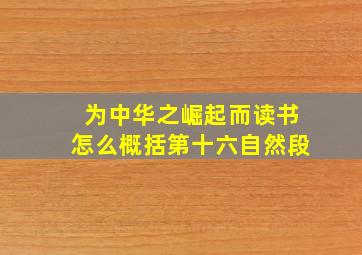 为中华之崛起而读书
怎么概括第十六自然段